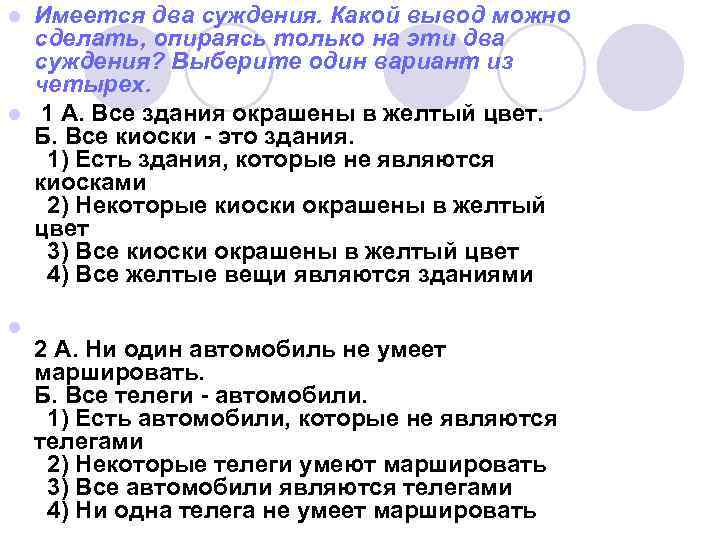 Имеется два суждения. Какой вывод можно сделать, опираясь только на эти два суждения? Выберите один вариант из четырех.

1 А. Все здания окрашены в желтый цвет.
Б. Все киоски - это здания.
1) Есть здания, которые не являются киосками
2) Некоторые киоски окрашены в желтый цвет
3) Все киоски окрашены в желтый цвет
4) Все желтые вещи являются зданиями

2 А. Ни один автомобиль не умеет маршировать.
Б. Все телеги - автомобили.
1) Есть автомобили, которые не являются телегами
2) Некоторые телеги умеют маршировать
3) Все автомобили являются телегами
4) Ни одна телега не умеет маршировать